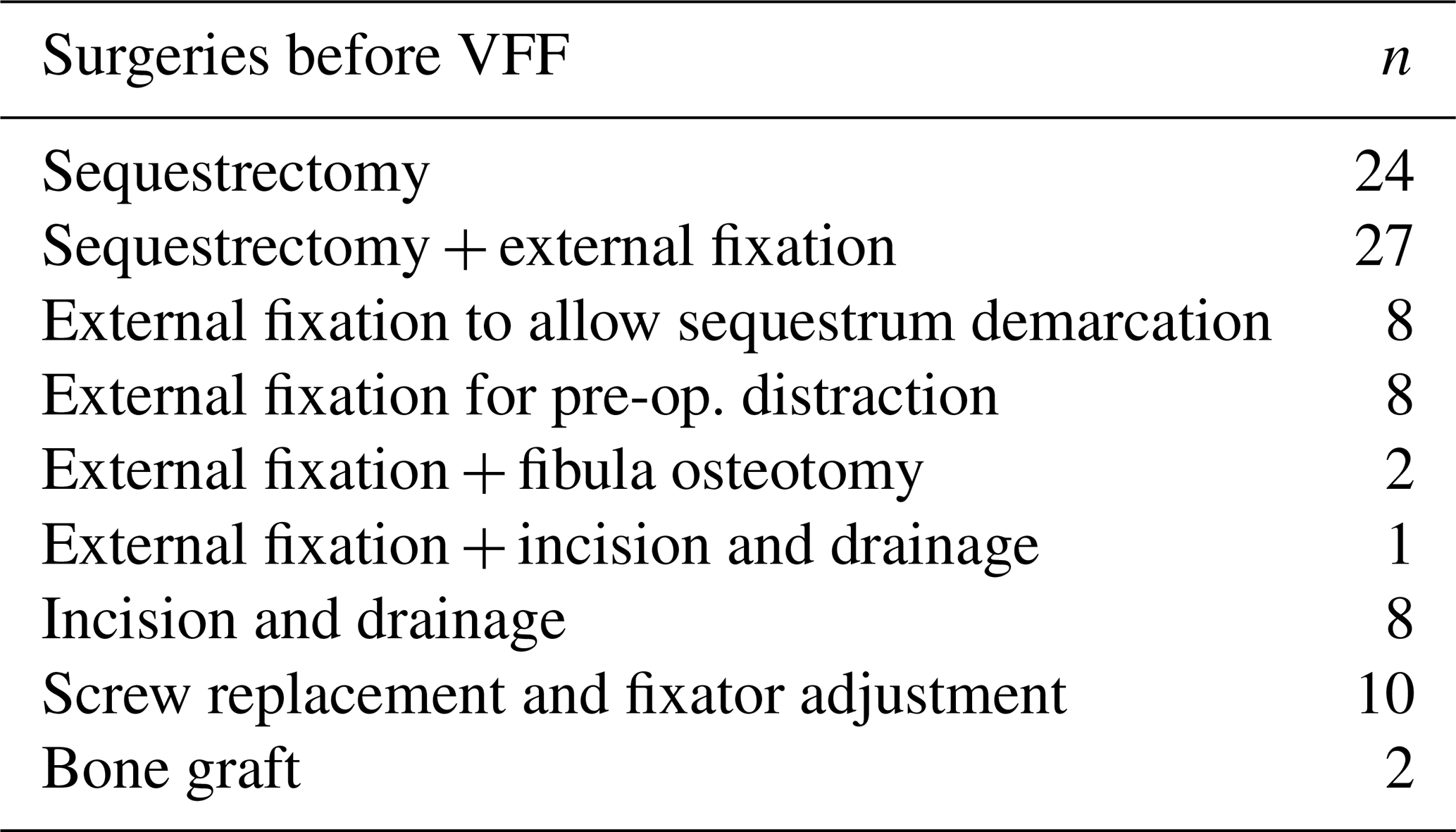 | Surgeries before VFF | n |
|---|---|
| Sequestrectomy | 24 |
| Sequestrectomy + external fixation | 27 |
| External fixation to allow sequestrum demarcation | 8 |
| External fixation for pre-op. distraction | 8 |
| External fixation + fibula osteotomy | 2 |
| External fixation + incision and drainage | 1 |
| Incision and drainage | 8 |
| Screw replacement and fixator adjustment | 10 |
| Bone graft | 2 |